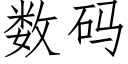 数码